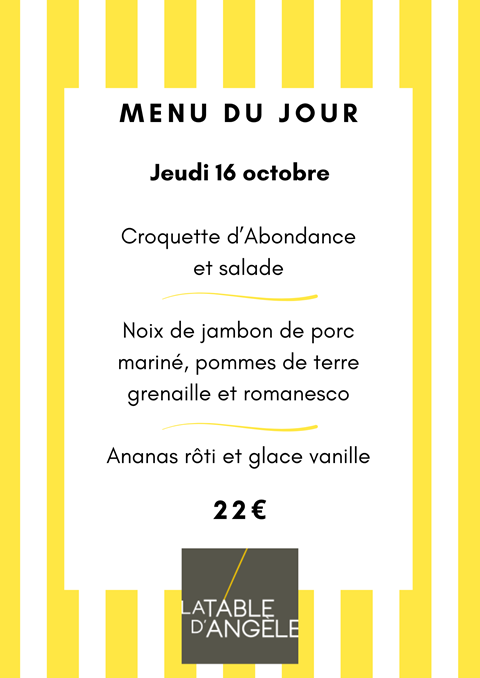 MENU DU JOUR

Jeudi 16 octobre

Croquette d'Abondance et salade

Noix de jambon de porc mariné, pommes de terre grenaille et romanesco

Ananas rôti et glace vanille

22€

LA TABLE D'ANGÈLE